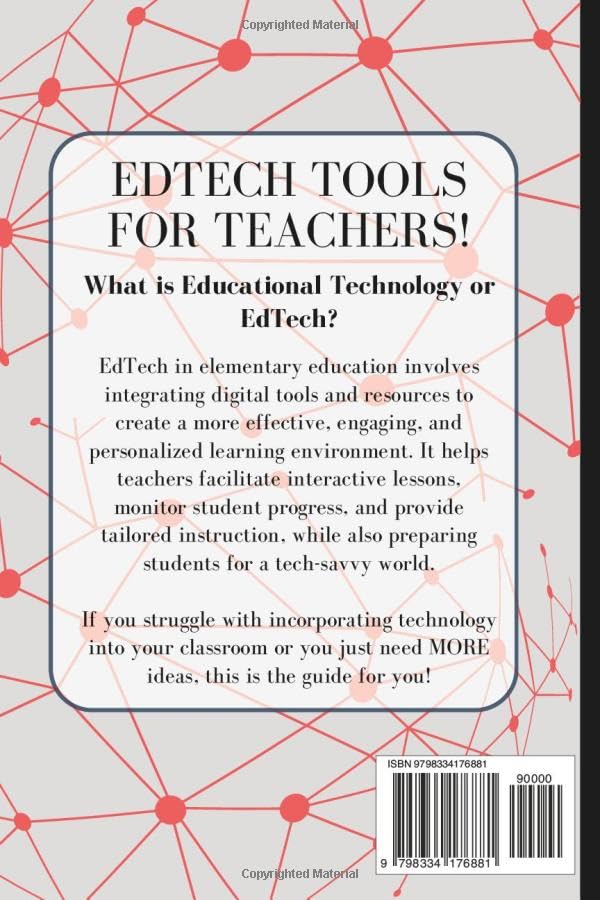 Copyrighted Material

EDTECH TOOLS FOR TEACHERS!

What is Educational Technology or EdTech?

EdTech in elementary education involves integrating digital tools and resources to create a more effective, engaging, and personalized learning environment. It helps teachers facilitate interactive lessons, monitor student progress, and provide tailored instruction, while also preparing students for a tech-savvy world.

If you struggle with incorporating technology into your classroom or you just need MORE ideas, this is the guide for you!

ISBN 9798334176881

90000

9 798334 176881

Copyrighted Material